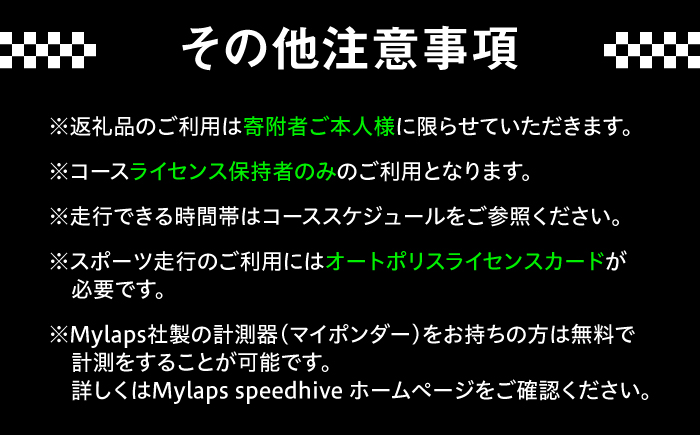 その他注意事項

※返礼品のご利用は寄附者ご本人様に限らせていただきます。

※コースライセンス保持者のみのご利用となります。

※走行できる時間帯はコーススケジュールをご参照ください。

※スポーツ走行のご利用にはオートポリスライセンスカードが必要です。

※Mylaps社製の計測器（マイポンダー）をお持ちの方は無料で計測をすることが可能です。
詳しくはMylaps speedhive ホームページをご確認ください。